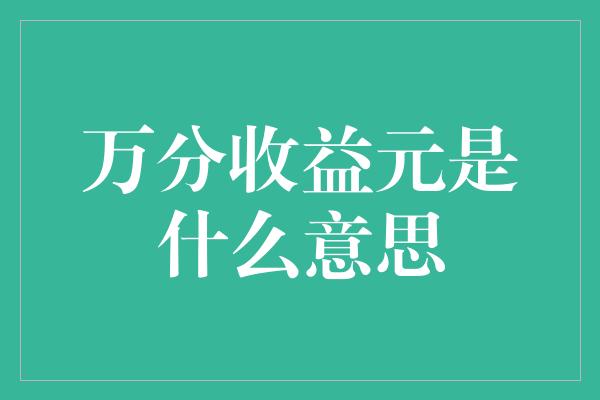 万分收益元是什么意思